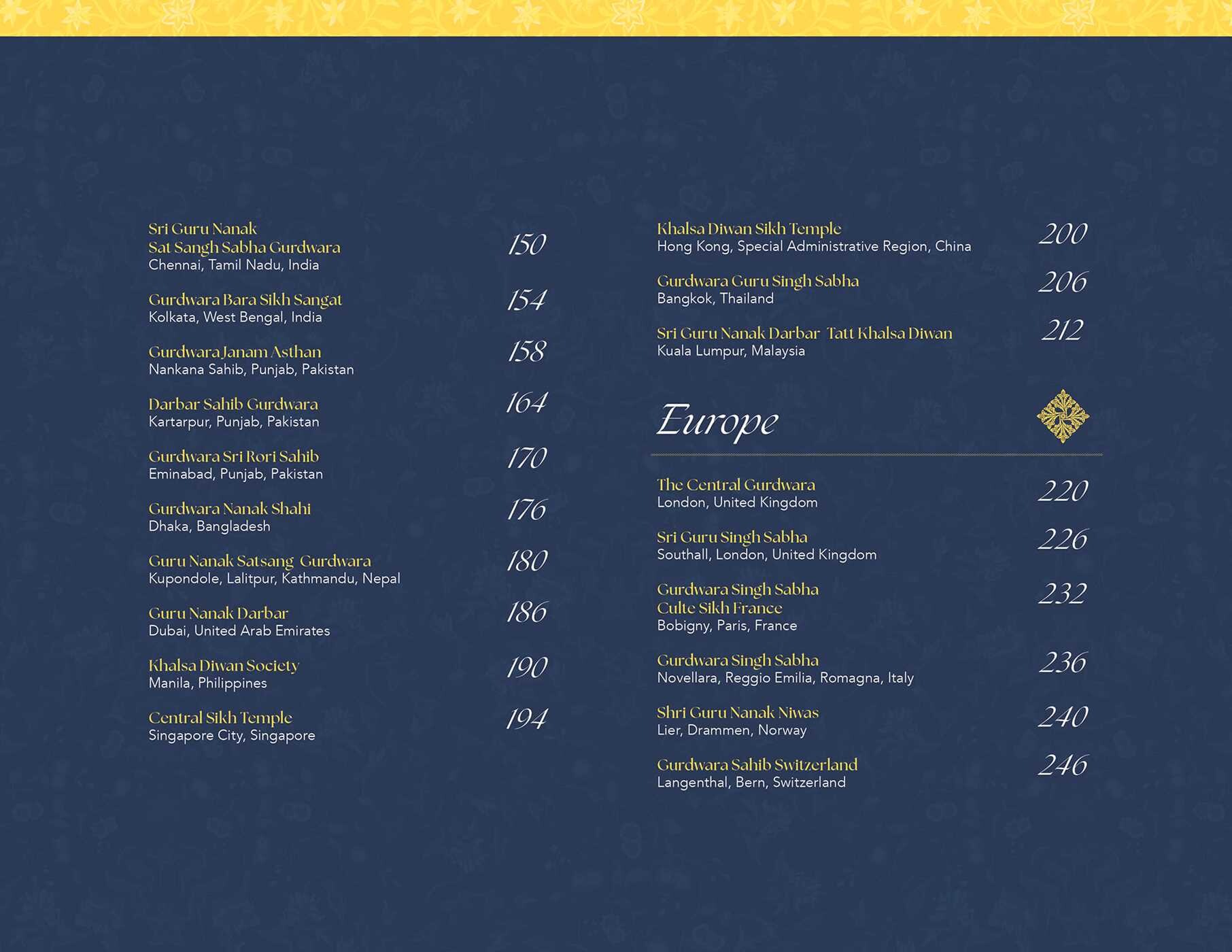 Sri Guru Nanak
Sat Sangh Sabha Gurdwara
Chennai, Tamil Nadu, India
150

Gurdwara Bara Sikh Sangat
Kolkata, West Bengal, India
154

Gurdwara Janam Asthan
Nankana Sahib, Punjab, Pakistan
158

Darbar Sahib Gurdwara
Kartarpur, Punjab, Pakistan
164

Gurdwara Sri Rori Sahib
Eminabad, Punjab, Pakistan
170

Gurdwara Nanak Shahi
Dhaka, Bangladesh
176

Guru Nanak Satsang Gurdwara
Kupondole, Lalitpur, Kathmandu, Nepal
180

Guru Nanak Darbar
Dubai, United Arab Emirates
186

Khalsa Diwan Society
Manila, Philippines
190

Central Sikh Temple
Singapore City, Singapore
194

Khalsa Diwan Sikh Temple
Hong Kong, Special Administrative Region, China
200

Gurdwara Guru Singh Sabha
Bangkok, Thailand
206

Sri Guru Nanak Darbar Tatt Khalsa Diwan
Kuala Lumpur, Malaysia
212

Europe

The Central Gurdwara
London, United Kingdom
220

Sri Guru Singh Sabha
Southall, London, United Kingdom
226

Gurdwara Singh Sabha
Culte Sikh France
Bobigny, Paris, France
232

Gurdwara Singh Sabha
Novellara, Reggio Emilia, Romagna, Italy
236

Shri Guru Nanak Niwas
Lier, Drammen, Norway
240

Gurdwara Sahib Switzerland
Langenthal, Bern, Switzerland
246